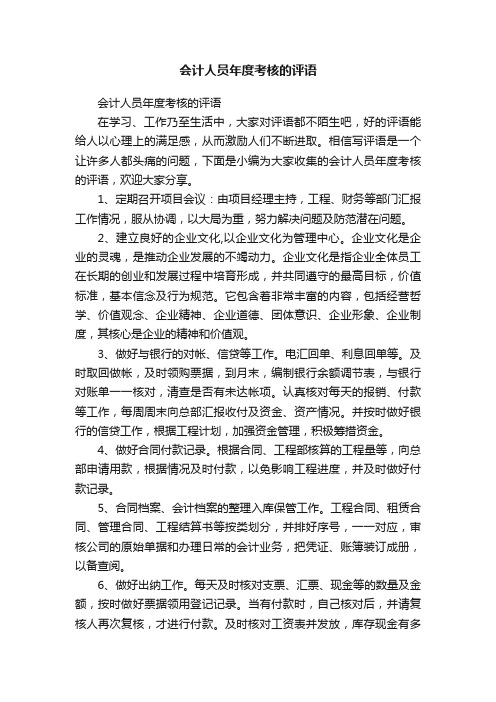 会计人员年度考核的评语

会计人员年度考核的评语

在学习、工作乃至生活中，大家对评语都不陌生吧，好的评语能给人以心理上的满足感，从而激励人们不断进取。相信写评语是一个让许多人都头痛的问题，下面是小编为大家收集的会计人员年度考核的评语，欢迎大家分享。

1、定期召开项目会议：由项目经理主持，工程、财务等部门汇报工作情况，服从协调，以大局为重，努力解决问题及防范潜在问题。

2、建立良好的企业文化,以企业文化为管理中心。企业文化是企业的灵魂，是推动企业发展的不竭动力。企业文化是指企业全体员工在长期的创业和发展过程中培育形成，并共同遵守的最高目标，价值标准，基本信念及行为规范。它包含着非常丰富的内容，包括经营哲学、价值观念、企业精神、企业道德、团体意识、企业形象、企业制度，其核心是企业的精神和价值观。

3、做好与银行的对帐、信贷等工作。电汇回单、利息回单等。及时取回做帐，及时领购票据，到月末，编制银行余额调节表，与银行对账单一一核对，清查是否有未达帐项。认真核对每天的报销、付款等工作，每周周末向总部汇报收付及资金、资产情况。并按时做好银行的信贷工作，根据工程计划，加强资金管理，积极筹措资金。

4、做好合同付款记录。根据合同、工程部核算的工程量等，向总部申请用款，根据情况及时付款，以免影响工程进度，并及时做好付款记录。

5、合同档案、会计档案的整理入库保管工作。工程合同、租赁合同、管理合同、工程结算书等按类划分，并排好序号，一一对应，审核公司的原始单据和办理日常的会计业务，把凭证、账簿装订成册，以备查阅。

6、做好出纳工作。每天及时核对支票、汇票、现金等的数量及金额，按时做好票据领用登记记录。当有付款时，自己核对后，并请复核人再次复核，才进行付款。及时核对工资表并发放，库存现金有多